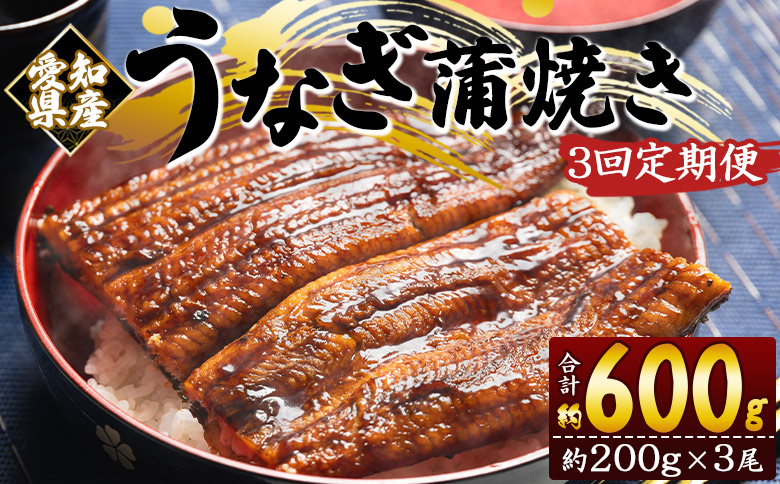 愛知県産

うなぎ蒲焼き

3回定期便

合計 約 600g

約200g×3尾